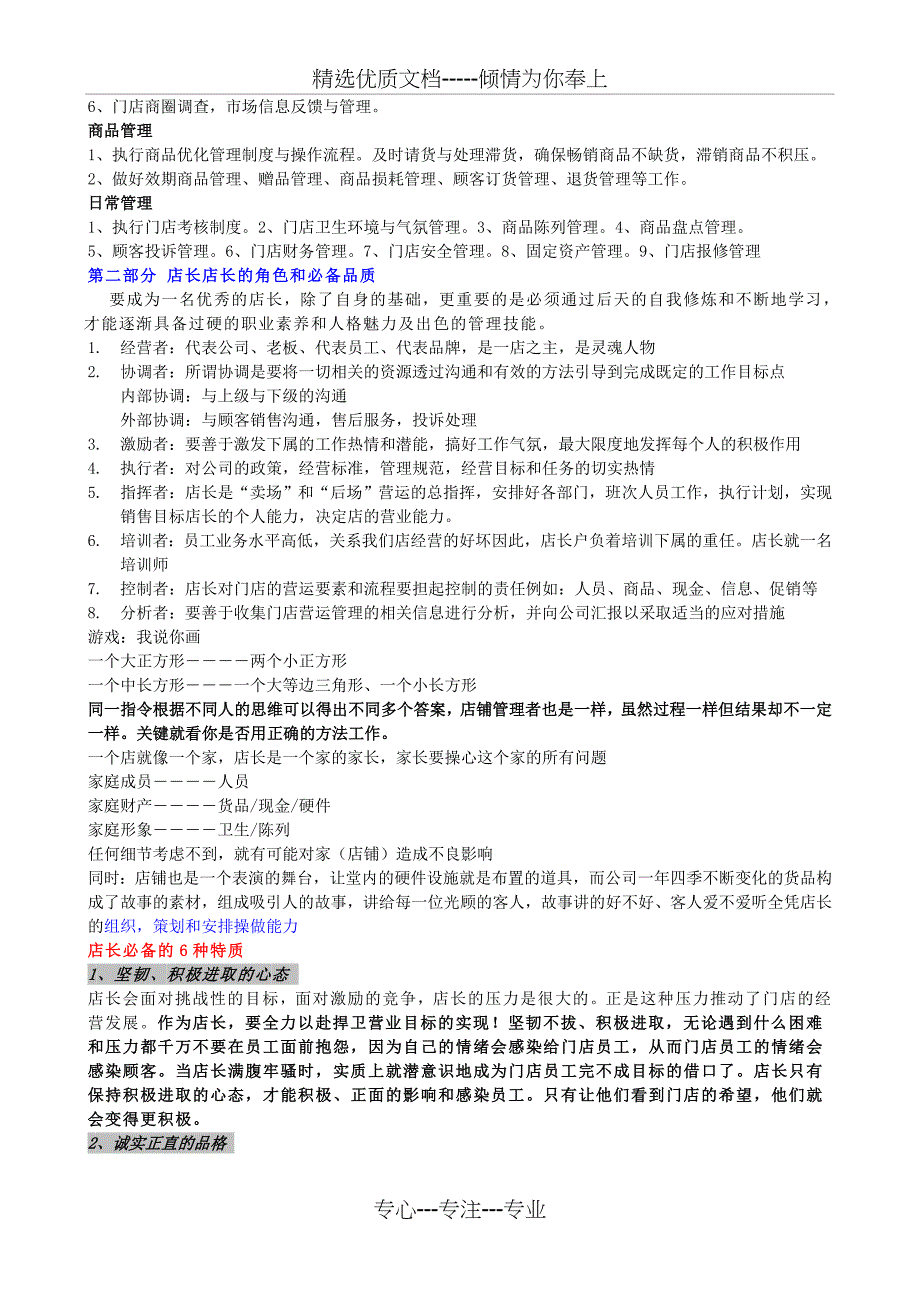 精选优质文档-----倾情为你奉上

6、门店商圈调查，市场信息反馈与管理。

商品管理

1、执行商品优化管理制度与操作流程。及时请货与处理滞货，确保畅销商品不缺货，滞销商品不积压。

2、做好效期商品管理、赠品管理、商品损耗管理、顾客订货管理、退货管理等工作。

日常管理

1、执行门店考核制度。2、门店卫生环境与气氛管理。3、商品陈列管理。4、商品盘点管理。

5、顾客投诉管理。6、门店财务管理。7、门店安全管理。8、固定资产管理。9、门店报修管理

第二部分 店长店长的角色和必备品质

要成为一名优秀的店长，除了自身的基础，更重要的是必须通过后天的自我修炼和不断地学习，才能逐渐具备过硬的职业素养和人格魅力及出色的管理技能。

1. 经营者：代表公司、老板、代表员工、代表品牌，是一店之主，是灵魂人物

2. 协调者：所谓协调是要将一切相关的资源透过沟通和有效的方法引导到完成既定的工作目标点

内部协调：与上级与下级的沟通

外部协调：与顾客销售沟通，售后服务，投诉处理

3. 激励者：要善于激发下属的工作热情和潜能，搞好工作气氛，最大限度地发挥每个人的积极作用

4. 执行者：对公司的政策，经营标准，管理规范，经营目标和任务的切实热情

5. 指挥者：店长是“卖场”和“后场”营运的总指挥，安排好各部门，班次人员工作，执行计划，实现销售目标店长的个人能力，决定店的营业能力。

6. 培训者：员工业务水平高低，关系我们店经营的好坏因此，店长户负着培训下属的重任。店长就一名培训师

7. 控制者：店长对门店的营运要素和流程要担起控制的责任例如：人员、商品、现金、信息、促销等

8. 分析者：要善于收集门店营运管理的相关信息进行分析，并向公司汇报以采取适当的应对措施

游戏：我说你画

一个大正方形————两个小正方形

一个中长方形———一个大等边三角形、一个小长方形

同一指令根据不同人的思维可以得出不同多个答案，店铺管理者也是一样，虽然过程一样但结果却不一定一样。关键就看你是否用正确的方法工作。

一个店就像一个家，店长是一个家的家长，家长要操心这个家的所有问题

家庭成员————人员

家庭财产————货品/现金/硬件

家庭形象————卫生/陈列

任何细节考虑不到，就有可能对家（店铺）造成不良影响

同时：店铺也是一个表演的舞台，让堂内的硬件设施就是布置的道具，而公司一年四季不断变化的货品构成了故事的素材，组成吸引人的故事，讲给每一位光顾的客人，故事讲的好不好、客人爱不爱听全凭店长的组织，策划和安排操做能力

店长必备的 6 种特质

1、坚韧、积极进取的心态

店长会面对挑战性的目标，面对激励的竞争，店长的压力是很大的。正是这种压力推动了门店的经营发展。作为店长，要全力以赴捍卫营业目标的实现！坚韧不拔、积极进取，无论遇到什么困难和压力都千万不要在员工面前抱怨，因为自己的情绪会感染给门店员工，从而门店员工的情绪会感染顾客。当店长满腹牢骚时，实质上就潜意识地成为门店员工完不成目标的借口了。店长只有保持积极进取的心态，才能积极、正面的影响和感染员工。只有让他们看到门店的希望，他们就会变得更积极。

2、诚实正直的品格

专心---专注---专业